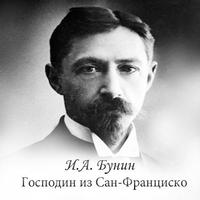 И.А. Бунин
Господин из Сан-Франциско